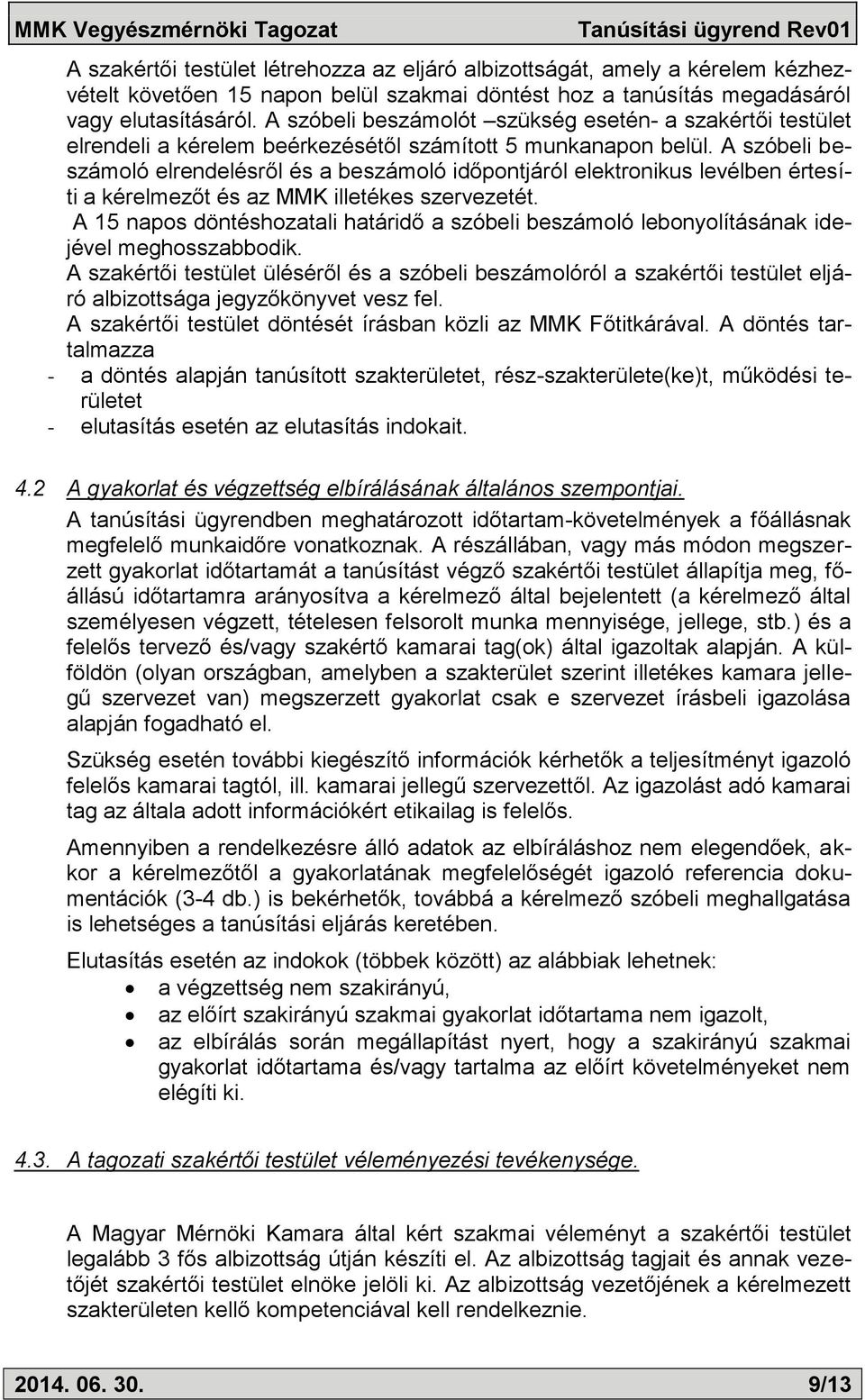 MMK Vegyészmérnöki Tagozat Tanúsítási ügyrend Rev01

A szakértői testület létrehozza az eljáró albizottságát, amely a kérelem kézhezvételt követően 15 napon belül szakmai döntést hoz a tanúsítás megadásáról vagy elutasításáról. A szóbeli beszámolót –szükség esetén- a szakértői testület elrendeli a kérelem beérkezésétől számított 5 munkanapon belül. A szóbeli beszámoló elrendelésről és a beszámoló időpontjáról elektronikus levélben értesíti a kérelmezőt és az MMK illetékes szervezetét.
A 15 napos döntéshozatali határidő a szóbeli beszámoló lebonyolításának idejével meghosszabbodik.
A szakértői testület üléséről és a szóbeli beszámolóról a szakértői testület eljáró albizottsága jegyzőkönyvet vesz fel.
A szakértői testület döntését írásban közli az MMK Főtitkárával. A döntés tartalmazza
- a döntés alapján tanúsított szakterületet, rész-szakterülete(ke)t, működési területet
- elutasítás esetén az elutasítás indokait.

4.2 A gyakorlat és végzettség elbírálásának általános szempontjai.
A tanúsítási ügyrendben meghatározott időtartam-követelmények a főállásnak megfelelő munkaidőre vonatkoznak. A részállában, vagy más módon megszerzett gyakorlat időtartamát a tanúsítást végző szakértői testület állapítja meg, főállású időtartamra arányosítva a kérelmező által bejelentett (a kérelmező által személyesen végzett, tételesen felsorolt munka mennyisége, jellege, stb.) és a felelős tervező és/vagy szakértő kamarai tag(ok) által igazoltak alapján. A külföldön (olyan országban, amelyben a szakterület szerint illetékes kamara jellegű szervezet van) megszerzett gyakorlat csak e szervezet írásbeli igazolása alapján fogadható el.

Szükség esetén további kiegészítő információk kérhetők a teljesítményt igazoló felelős kamarai tagtól, ill. kamarai jellegű szervezettől. Az igazolást adó kamarai tag az általa adott információkért etikailag is felelős.

Amennyiben a rendelkezésre álló adatok az elbíráláshoz nem elegendőek, akkor a kérelmezőtől a gyakorlatának megfelelőségét igazoló referencia dokumentációk (3-4 db.) is bekérhetők, továbbá a kérelmező szóbeli meghallgatása is lehetséges a tanúsítási eljárás keretében.

Elutasítás esetén az indokok (többek között) az alábbiak lehetnek:
• a végzettség nem szakirányú,
• az előírt szakirányú szakmai gyakorlat időtartama nem igazolt,
• az elbírálás során megállapítást nyert, hogy a szakirányú szakmai gyakorlat időtartama és/vagy tartalma az előírt követelményeket nem elégíti ki.

4.3. A tagozati szakértői testület véleményezési tevékenysége.

A Magyar Mérnöki Kamara által kért szakmai véleményt a szakértői testület legalább 3 fős albizottság útján készíti el. Az albizottság tagjait és annak vezetőjét szakértői testület elnöke jelöli ki. Az albizottság vezetőjének a kérelmezett szakterületen kellő kompetenciával kell rendelkeznie.

2014. 06. 30. 9/13